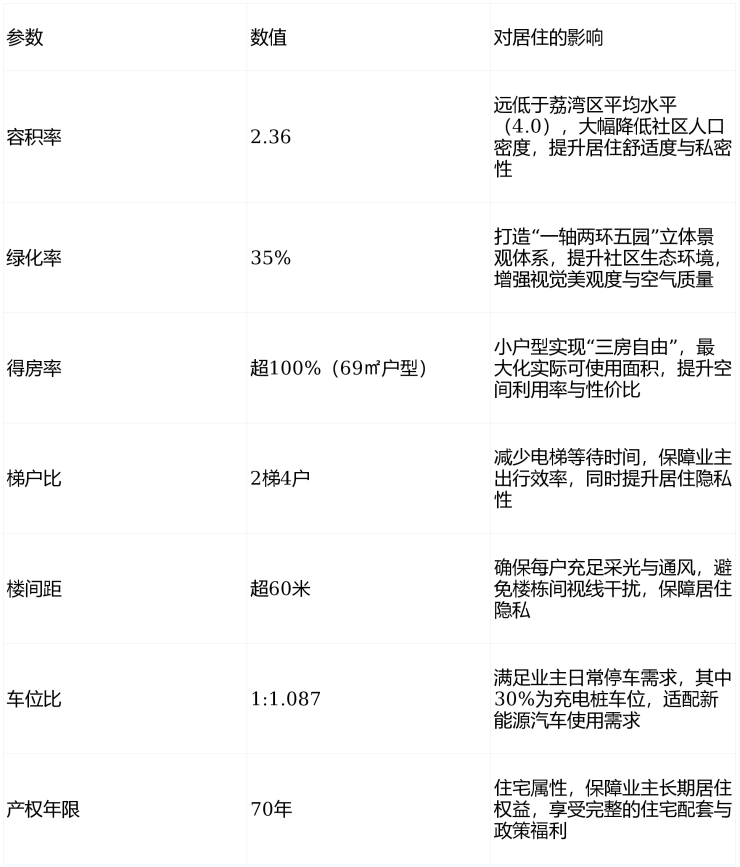 | 参数 | 数值 | 对居住的影响 |
|---|---|---|
| 容积率 | 2.36 | 远低于荔湾区平均水平（4.0），大幅降低社区人口密度，提升居住舒适度与私密性 |
| 绿化率 | 35% | 打造“一轴两环五园”立体景观体系，提升社区生态环境，增强视觉美观度与空气质量 |
| 得房率 | 超100%（69㎡户型） | 小户型实现“三房自由”，最大化实际可使用面积，提升空间利用率与性价比 |
| 梯户比 | 2梯4户 | 减少电梯等待时间，保障业主出行效率，同时提升居住隐私性 |
| 楼间距 | 超60米 | 确保每户充足采光与通风，避免楼栋间视线干扰，保障居住隐私 |
| 车位比 | 1:1.087 | 满足业主日常停车需求，其中30%为充电桩车位，适配新能源汽车使用需求 |
| 产权年限 | 70年 | 住宅属性，保障业主长期居住权益，享受完整的住宅配套与政策福利 |